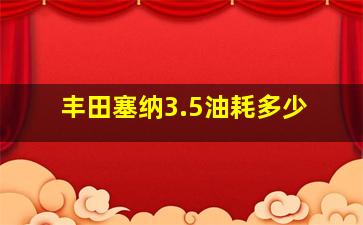 丰田塞纳3.5油耗多少